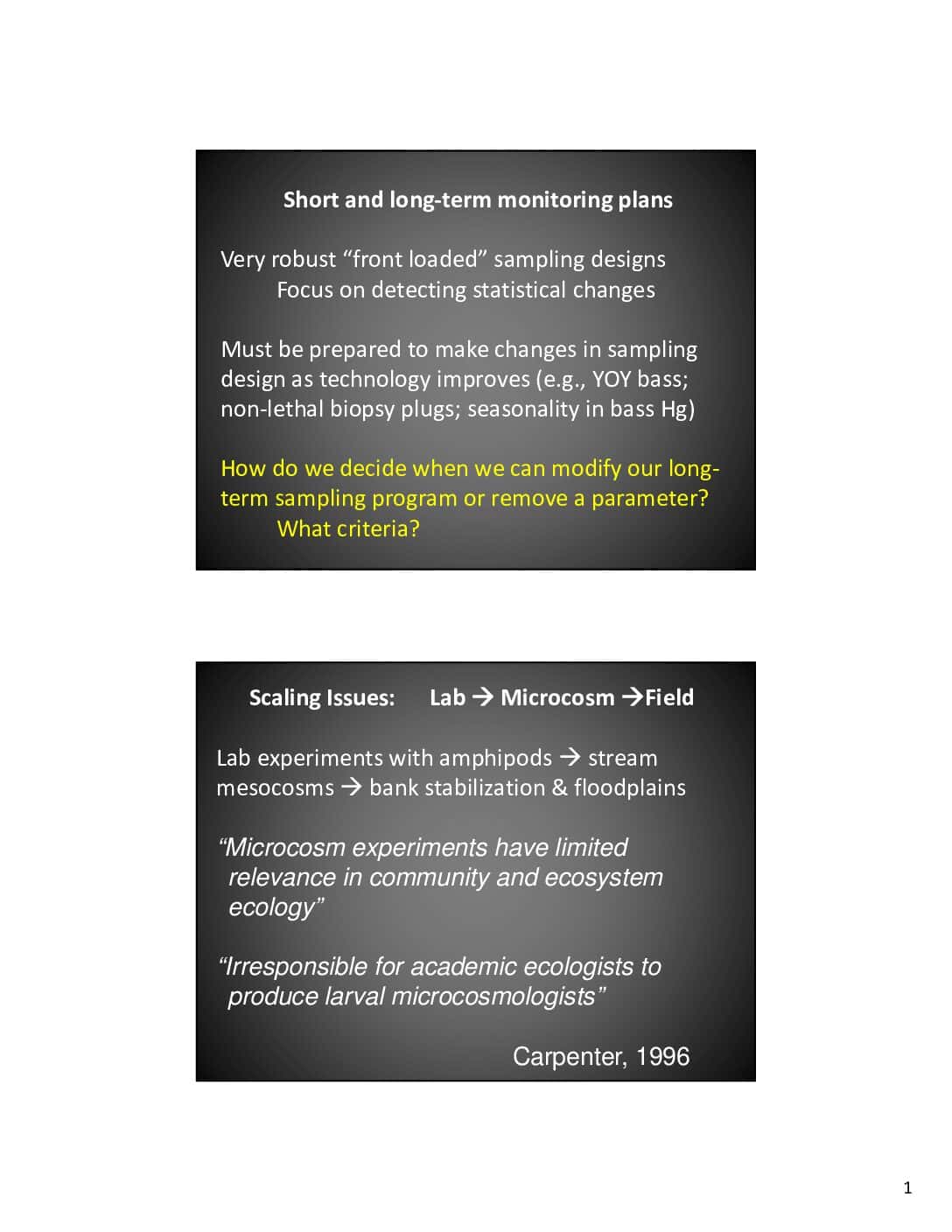 Short and long-term monitoring plans

Very robust "front loaded" sampling designs
Focus on detecting statistical changes

Must be prepared to make changes in sampling design as technology improves (e.g., YOY bass; non-lethal biopsy plugs; seasonality in bass Hg)

How do we decide when we can modify our long-term sampling program or remove a parameter?
What criteria?

Scaling Issues: Lab → Microcosm →Field

Lab experiments with amphipods → stream mesocosms → bank stabilization & floodplains

"Microcosm experiments have limited relevance in community and ecosystem ecology"

"Irresponsible for academic ecologists to produce larval microcosmologists"

Carpenter, 1996

1